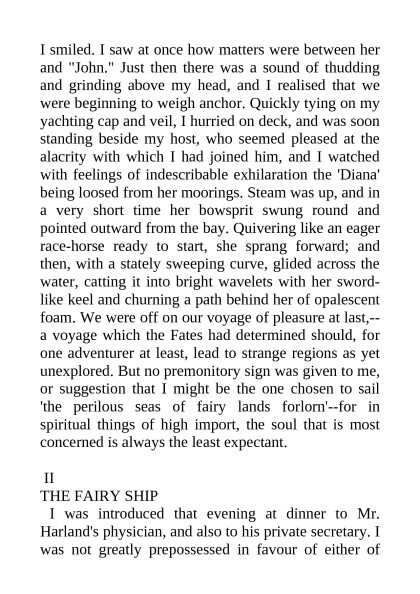 I smiled. I saw at once how matters were between her and "John." Just then there was a sound of thudding and grinding above my head, and I realised that we were beginning to weigh anchor. Quickly tying on my yachting cap and veil, I hurried on deck, and was soon standing beside my host, who seemed pleased at the alacrity with which I had joined him, and I watched with feelings of indescribable exhilaration the 'Diana' being loosed from her moorings. Steam was up, and in a very short time her bowsprit swung round and pointed outward from the bay. Quivering like an eager race-horse ready to start, she sprang forward; and then, with a stately sweeping curve, glided across the water, catting it into bright wavelets with her sword-like keel and churning a path behind her of opalescent foam. We were off on our voyage of pleasure at last,--a voyage which the Fates had determined should, for one adventurer at least, lead to strange regions as yet unexplored. But no premonitory sign was given to me, or suggestion that I might be the one chosen to sail 'the perilous seas of fairy lands forlorn'--for in spiritual things of high import, the soul that is most concerned is always the least expectant.

II
THE FAIRY SHIP

I was introduced that evening at dinner to Mr. Harland's physician, and also to his private secretary. I was not greatly prepossessed in favour of either of